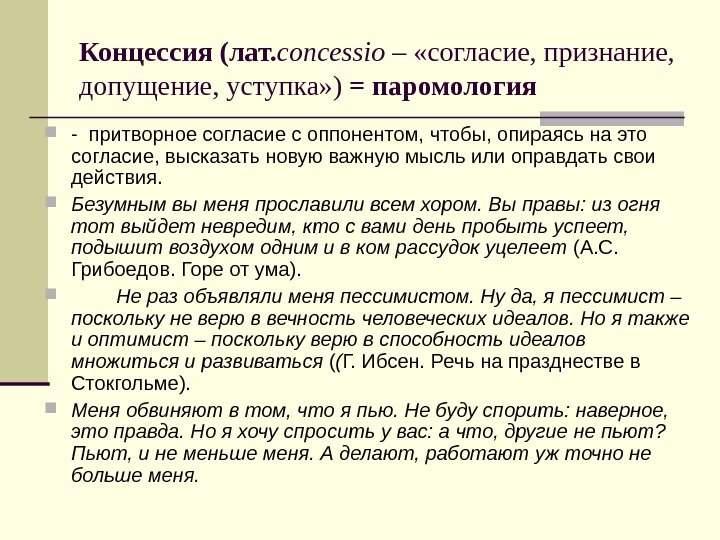 Концессия (лат.concessio – «согласие, признание, допущение, уступка») = паромология

- притворное согласие с оппонентом, чтобы, опираясь на это согласие, высказать новую важную мысль или оправдать свои действия.

Безумным вы меня прославили всем хором. Вы правы: из огня тот выйдет невредим, кто с вами день пробыть успеет, подышит воздухом одним и в ком рассудок уцелеет (А.С. Грибоедов. Горе от ума).

Не раз объявляли меня пессимистом. Ну да, я пессимист – поскольку не верю в вечность человеческих идеалов. Но я также и оптимист – поскольку верю в способность идеалов множиться и развиваться ((Г. Ибсен. Речь на празднестве в Стокгольме).

Меня обвиняют в том, что я пью. Не буду спорить: наверное, это правда. Но я хочу спросить у вас: а что, другие не пьют? Пьют, и не меньше меня. А делают, работают уж точно не больше меня.